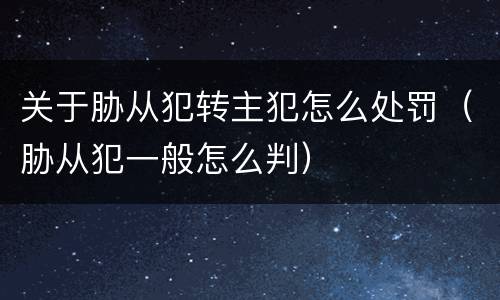 关于胁从犯转主犯怎么处罚（胁从犯一般怎么判）